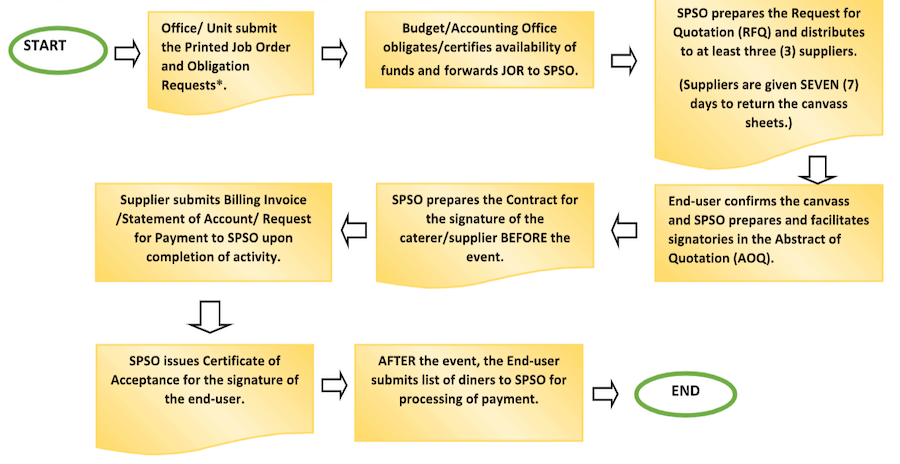 START

Office/ Unit submit the Printed Job Order and Obligation Requests*.

Budget/Accounting Office obligates/certifies availability of funds and forwards JOR to SPSO.

SPSO prepares the Request for Quotation (RFQ) and distributes to at least three (3) suppliers.

(Suppliers are given SEVEN (7) days to return the canvass sheets.)

End-user confirms the canvass and SPSO prepares and facilitates signatories in the Abstract of Quotation (AOQ).

SPSO prepares the Contract for the signature of the caterer/supplier BEFORE the event.

Supplier submits Billing Invoice /Statement of Account/ Request for Payment to SPSO upon completion of activity.

SPSO issues Certificate of Acceptance for the signature of the end-user.

AFTER the event, the End-user submits list of diners to SPSO for processing of payment.

END